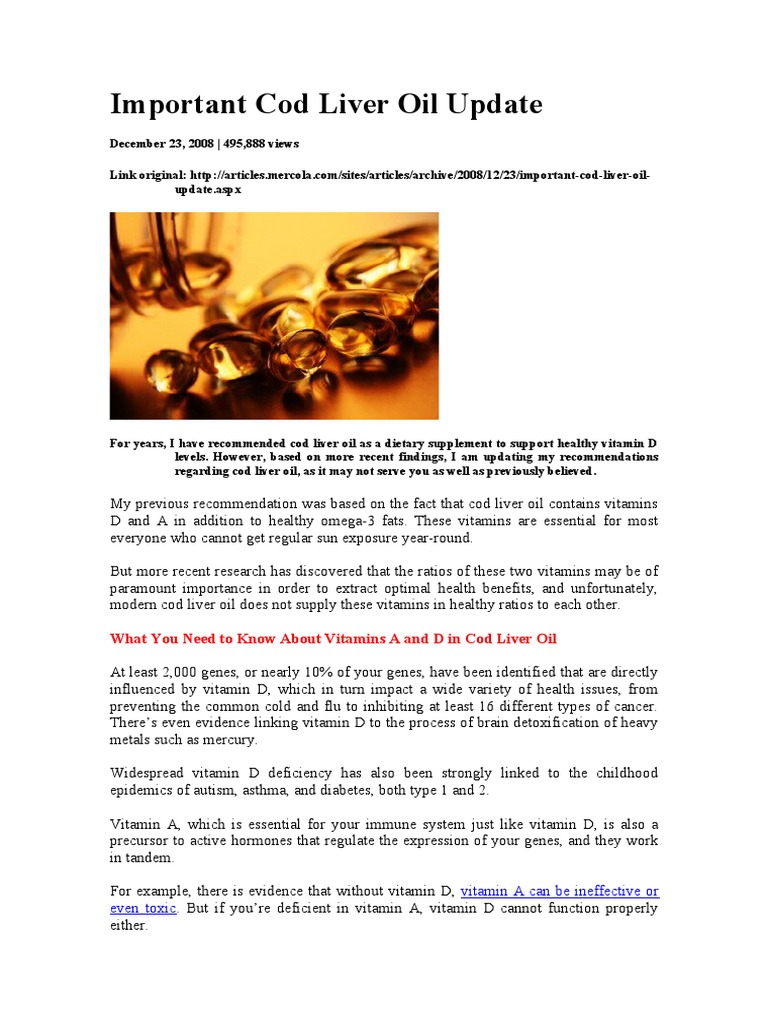 Important Cod Liver Oil Update

December 23, 2008 | 495,888 views

Link original: http://articles.mercola.com/sites/articles/archive/2008/12/23/important-cod-liver-oil-update.aspx

For years, I have recommended cod liver oil as a dietary supplement to support healthy vitamin D levels. However, based on more recent findings, I am updating my recommendations regarding cod liver oil, as it may not serve you as well as previously believed.

My previous recommendation was based on the fact that cod liver oil contains vitamins D and A in addition to healthy omega-3 fats. These vitamins are essential for most everyone who cannot get regular sun exposure year-round.

But more recent research has discovered that the ratios of these two vitamins may be of paramount importance in order to extract optimal health benefits, and unfortunately, modern cod liver oil does not supply these vitamins in healthy ratios to each other.

What You Need to Know About Vitamins A and D in Cod Liver Oil

At least 2,000 genes, or nearly 10% of your genes, have been identified that are directly influenced by vitamin D, which in turn impact a wide variety of health issues, from preventing the common cold and flu to inhibiting at least 16 different types of cancer. There's even evidence linking vitamin D to the process of brain detoxification of heavy metals such as mercury.

Widespread vitamin D deficiency has also been strongly linked to the childhood epidemics of autism, asthma, and diabetes, both type 1 and 2.

Vitamin A, which is essential for your immune system just like vitamin D, is also a precursor to active hormones that regulate the expression of your genes, and they work in tandem.

For example, there is evidence that without vitamin D, vitamin A can be ineffective or even toxic. But if you're deficient in vitamin A, vitamin D cannot function properly either.